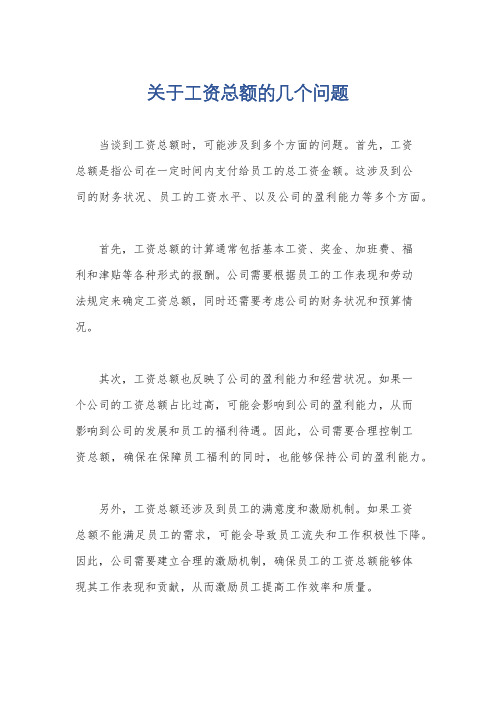 关于工资总额的几个问题

当谈到工资总额时，可能涉及到多个方面的问题。首先，工资总额是指公司在一定时间内支付给员工的总工资金额。这涉及到公司的财务状况、员工的工资水平、以及公司的盈利能力等多个方面。

首先，工资总额的计算通常包括基本工资、奖金、加班费、福利和津贴等各种形式的报酬。公司需要根据员工的工作表现和劳动法规定来确定工资总额，同时还需要考虑公司的财务状况和预算情况。

其次，工资总额也反映了公司的盈利能力和经营状况。如果一个公司的工资总额占比过高，可能会影响到公司的盈利能力，从而影响到公司的发展和员工的福利待遇。因此，公司需要合理控制工资总额，确保在保障员工福利的同时，也能够保持公司的盈利能力。

另外，工资总额还涉及到员工的满意度和激励机制。如果工资总额不能满足员工的需求，可能会导致员工流失和工作积极性下降。因此，公司需要建立合理的激励机制，确保员工的工资总额能够体现其工作表现和贡献，从而激励员工提高工作效率和质量。